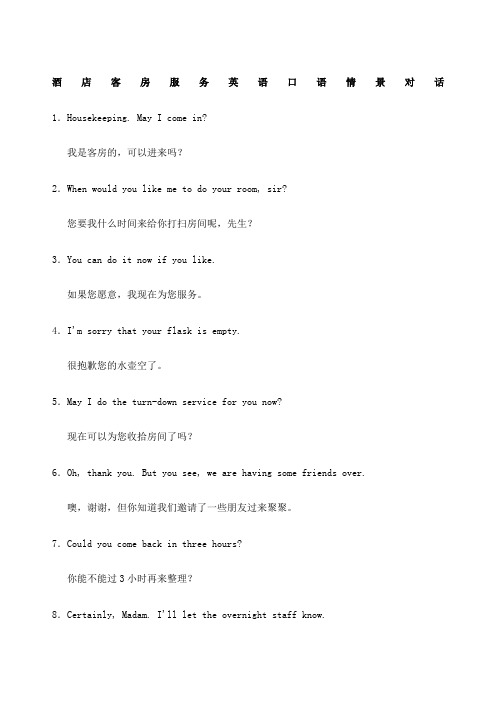 酒店客房服务英语口语情景对话

1. Housekeeping. May I come in?

我是客房的，可以进来吗？

2. When would you like me to do your room, sir?

您要我什么时间来给你打扫房间呢，先生？

3. You can do it now if you like.

如果您愿意，我现在为您服务。

4. I'm sorry that your flask is empty.

很抱歉您的水壶空了。

5. May I do the turn-down service for you now?

现在可以为您收拾房间了吗？

6. Oh, thank you. But you see, we are having some friends over.

噢，谢谢，但你知道我们邀请了一些朋友过来聚聚。

7. Could you come back in three hours?

你能不能过 3 小时再来整理？

8. Certainly, Madam. I'll let the overnight staff know.